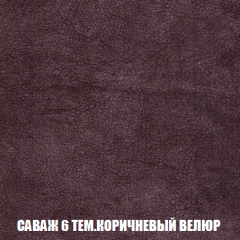 САВАЖ 6 ТЕМ.КОРИЧНЕВЫЙ ВЕЛЮР